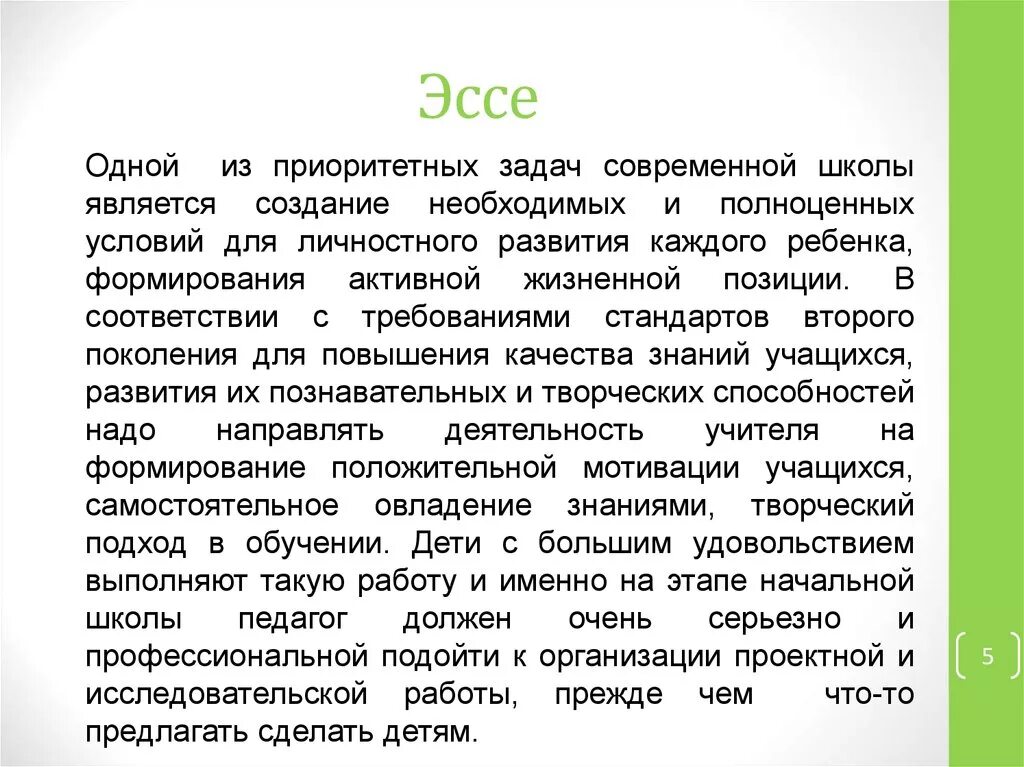 Эссе

Одной из приоритетных задач современной школы является создание необходимых и полноценных условий для личностного развития каждого ребенка, формирования активной жизненной позиции. В соответствии с требованиями стандартов второго поколения для повышения качества знаний учащихся, развития их познавательных и творческих способностей надо направлять деятельность учителя на формирование положительной мотивации учащихся, самостоятельное овладение знаниями, творческий подход в обучении. Дети с большим удовольствием выполняют такую работу и именно на этапе начальной школы педагог должен очень серьезно и профессиональной подойти к организации проектной и исследовательской работы, прежде чем что-то предлагать сделать детям.

5